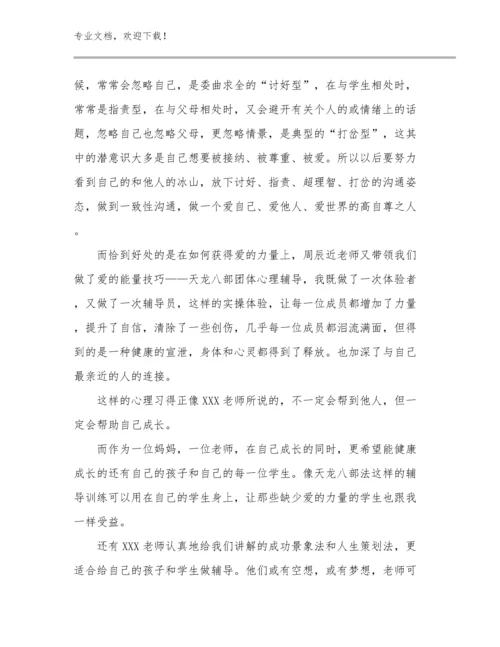 专业文档，欢迎下载！

候，常常会忽略自己，是委曲求全的“讨好型”，在与学生相处时，常常是指责型，在与父母相处时，又会避开有关个人的或情绪上的话题，忽略自己也忽略父母，更忽略情景，是典型的“打岔型”，这其中的潜意识大多是自己想要被接纳、被尊重、被爱。所以以后要努力看到自己的和他人的冰山，放下讨好、指责、超理智、打岔的沟通姿态，做到一致性沟通，做一个爱自己、爱他人、爱世界的高自尊之人。

而恰到好处的是在如何获得爱的力量上，周辰近老师又带领我们做了爱的能量技巧——天龙八部团体心理辅导，我既做了一次体验者，又做了一次辅导员，这样的实操体验，让每一位成员都增加了力量，提升了自信，清除了一些创伤，几乎每一位成员都泪流满面，但得到的是一种健康的宣泄，身体和心灵都得到了释放。也加深了与自己最亲近的人的连接。

这样的心理习得正像XXX老师所说的，不一定会帮到他人，但一定会帮助自己成长。

而作为一位妈妈，一位老师，在自己成长的同时，更希望能健康成长的还有自己的孩子和自己的每一位学生。像天龙八部法这样的辅导训练可以用在自己的学生身上，让那些缺少爱的力量的学生也跟我一样受益。

还有XXX老师认真地给我们讲解的成功景象法和人生策划法，更适合给自己的孩子和学生做辅导。他们或有空想，或有梦想，老师可